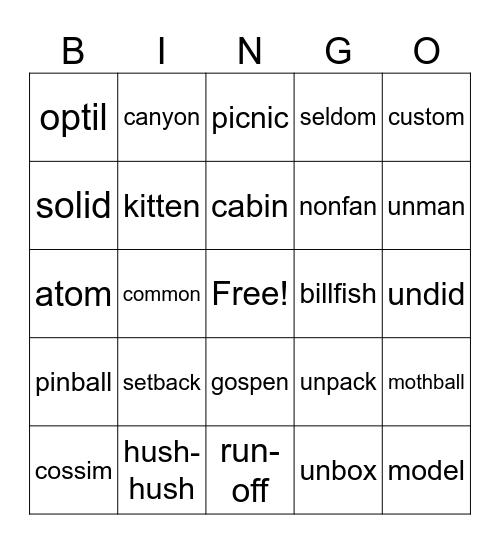 | B | I | N | G | O |
|---|---|---|---|---|
| optil | canyon | picnic | seldom | custom |
| solid | kitten | cabin | nonfan | unman |
| atom | common | Free! | billfish | undid |
| pinball | setback | gospen | unpack | mothball |
| cossim | hush-hush | run-off | unbox | model |